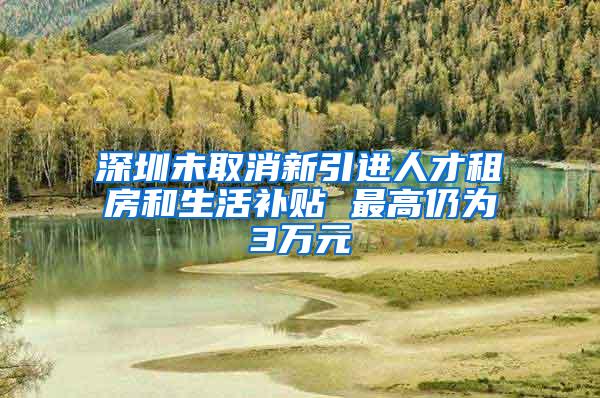 深圳未取消新引进人才租房和生活补贴 最高仍为3万元